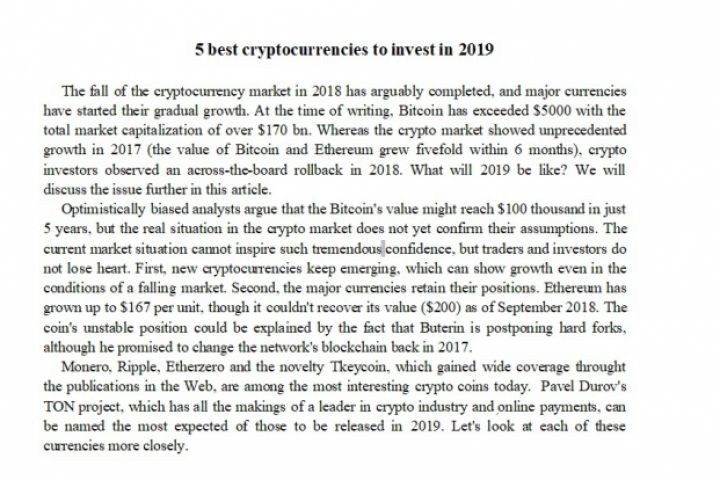 5 best cryptocurrencies to invest in 2019

The fall of the cryptocurrency market in 2018 has arguably completed, and major currencies have started their gradual growth. At the time of writing, Bitcoin has exceeded \$5000 with the total market capitalization of over \$170 bn. Whereas the crypto market showed unprecedented growth in 2017 (the value of Bitcoin and Ethereum grew fivefold within 6 months), crypto investors observed an across-the-board rollback in 2018. What will 2019 be like? We will discuss the issue further in this article.

Optimistically biased analysts argue that the Bitcoin's value might reach \$100 thousand in just 5 years, but the real situation in the crypto market does not yet confirm their assumptions. The current market situation cannot inspire such tremendous confidence, but traders and investors do not lose heart. First, new cryptocurrencies keep emerging, which can show growth even in the conditions of a falling market. Second, the major currencies retain their positions. Ethereum has grown up to \$167 per unit, though it couldn't recover its value (\$200) as of September 2018. The coin's unstable position could be explained by the fact that Buterin is postponing hard forks, although he promised to change the network's blockchain back in 2017.

Monero, Ripple, Etherzero and the novelty Tkeycoin, which gained wide coverage throught the publications in the Web, are among the most interesting crypto coins today. Pavel Durov's TON project, which has all the makings of a leader in crypto industry and online payments, can be named the most expected of those to be released in 2019. Let's look at each of these currencies more closely.